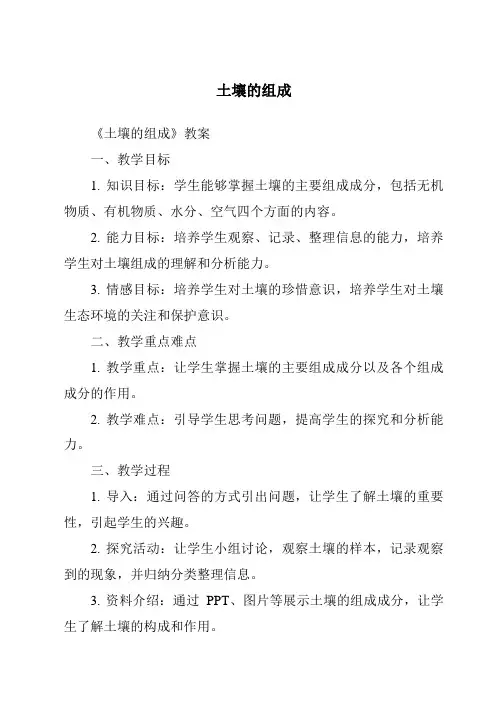 土壤的组成

《土壤的组成》教案

一、教学目标

1. 知识目标：学生能够掌握土壤的主要组成成分，包括无机物质、有机物质、水分、空气四个方面的内容。

2. 能力目标：培养学生观察、记录、整理信息的能力，培养学生对土壤组成的理解和分析能力。

3. 情感目标：培养学生对土壤的珍惜意识，培养学生对土壤生态环境的关注和保护意识。

二、教学重点难点

1. 教学重点：让学生掌握土壤的主要组成成分以及各个组成成分的作用。

2. 教学难点：引导学生思考问题，提高学生的探究和分析能力。

三、教学过程

1. 导入：通过问答的方式引出问题，让学生了解土壤的重要性，引起学生的兴趣。

2. 探究活动：让学生小组讨论，观察土壤的样本，记录观察到的现象，并归纳分类整理信息。

3. 资料介绍：通过 PPT、图片等展示土壤的组成成分，让学生了解土壤的构成和作用。